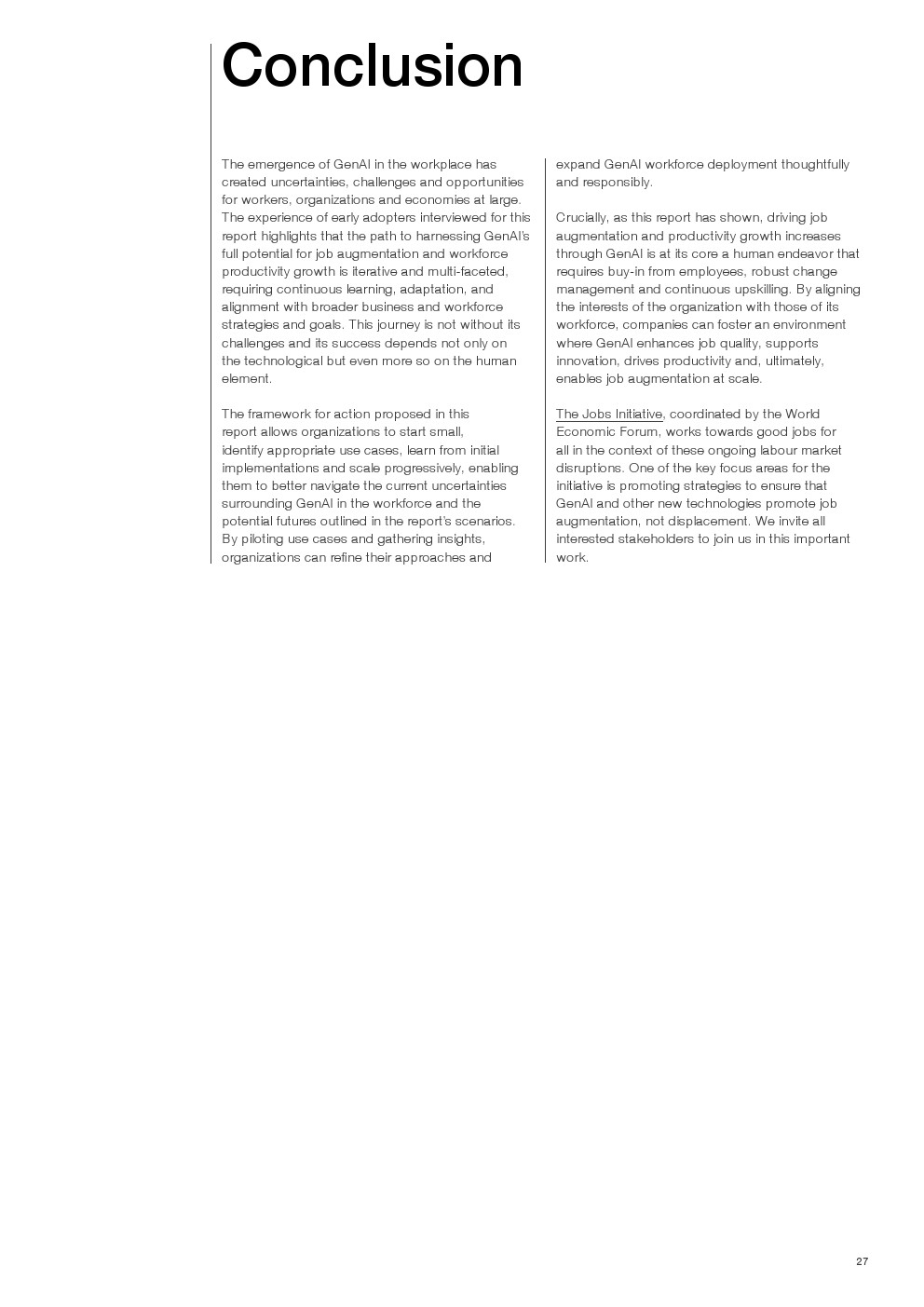 Conclusion

The emergence of GenAI in the workplace has created uncertainties, challenges and opportunities for workers, organizations and economies at large. The experience of early adopters interviewed for this report highlights that the path to harnessing GenAI's full potential for job augmentation and workforce productivity growth is iterative and multi-faceted, requiring continuous learning, adaptation, and alignment with broader business and workforce strategies and goals. This journey is not without its challenges and its success depends not only on the technological but even more so on the human element.

The framework for action proposed in this report allows organizations to start small, identify appropriate use cases, learn from initial implementations and scale progressively, enabling them to better navigate the current uncertainties surrounding GenAI in the workforce and the potential futures outlined in the report's scenarios. By piloting use cases and gathering insights, organizations can refine their approaches and expand GenAI workforce deployment thoughtfully and responsibly.

Crucially, as this report has shown, driving job augmentation and productivity growth increases through GenAI is at its core a human endeavor that requires buy-in from employees, robust change management and continuous upskilling. By aligning the interests of the organization with those of its workforce, companies can foster an environment where GenAI enhances job quality, supports innovation, drives productivity and, ultimately, enables job augmentation at scale.

The Jobs Initiative, coordinated by the World Economic Forum, works towards good jobs for all in the context of these ongoing labour market disruptions. One of the key focus areas for the initiative is promoting strategies to ensure that GenAI and other new technologies promote job augmentation, not displacement. We invite all interested stakeholders to join us in this important work.

27